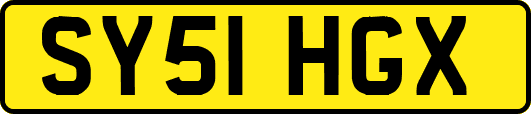 SY51 HGX